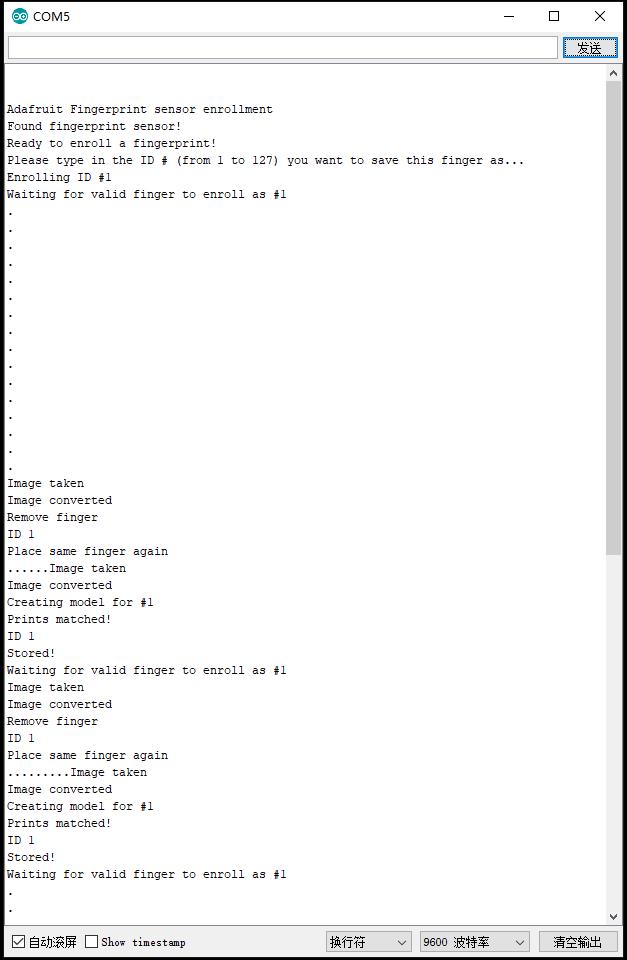 COM5

发送

Adafruit Fingerprint sensor enrollment
Found fingerprint sensor!
Ready to enroll a fingerprint!
Please type in the ID # (from 1 to 127) you want to save this finger as...
Enrolling ID #1
Waiting for valid finger to enroll as #1
.
.
.
.
.
.
.
.
.
.
.
.
.
.
.
.
Image taken
Image converted
Remove finger
ID 1
Place same finger again
......Image taken
Image converted
Creating model for #1
Prints matched!
ID 1
Stored!
Waiting for valid finger to enroll as #1
Image taken
Image converted
Remove finger
ID 1
Place same finger again
.........Image taken
Image converted
Creating model for #1
Prints matched!
ID 1
Stored!
Waiting for valid finger to enroll as #1
.
.

自动滚屏 Show timestamp 换行符 9600 波特率 清空输出